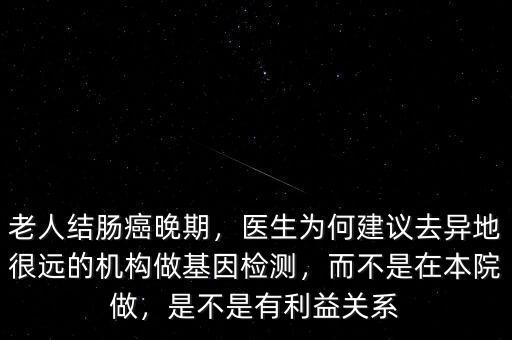 老人结肠癌晚期，医生为何建议去异地很远的机构做基因检测，而不是在本院做，是不是有利益关系